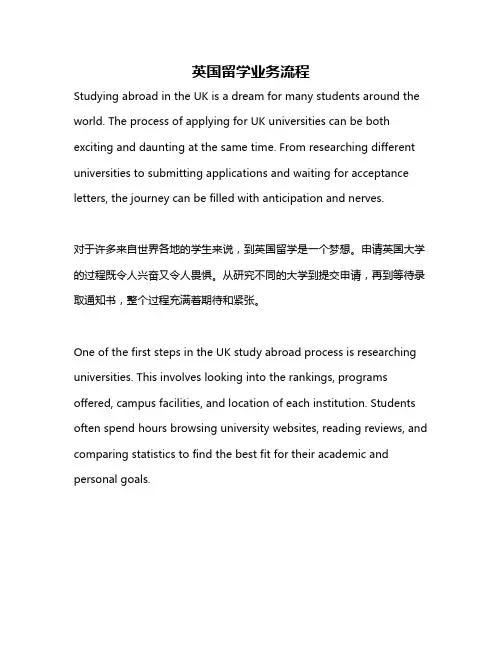 英国留学业务流程

Studying abroad in the UK is a dream for many students around the world. The process of applying for UK universities can be both exciting and daunting at the same time. From researching different universities to submitting applications and waiting for acceptance letters, the journey can be filled with anticipation and nerves.

对于许多来自世界各地的学生来说，到英国留学是一个梦想。申请英国大学的过程既令人兴奋又令人畏惧。从研究不同的大学到提交申请，再到等待录取通知书，整个过程充满着期待和紧张。

One of the first steps in the UK study abroad process is researching universities. This involves looking into the rankings, programs offered, campus facilities, and location of each institution. Students often spend hours browsing university websites, reading reviews, and comparing statistics to find the best fit for their academic and personal goals.